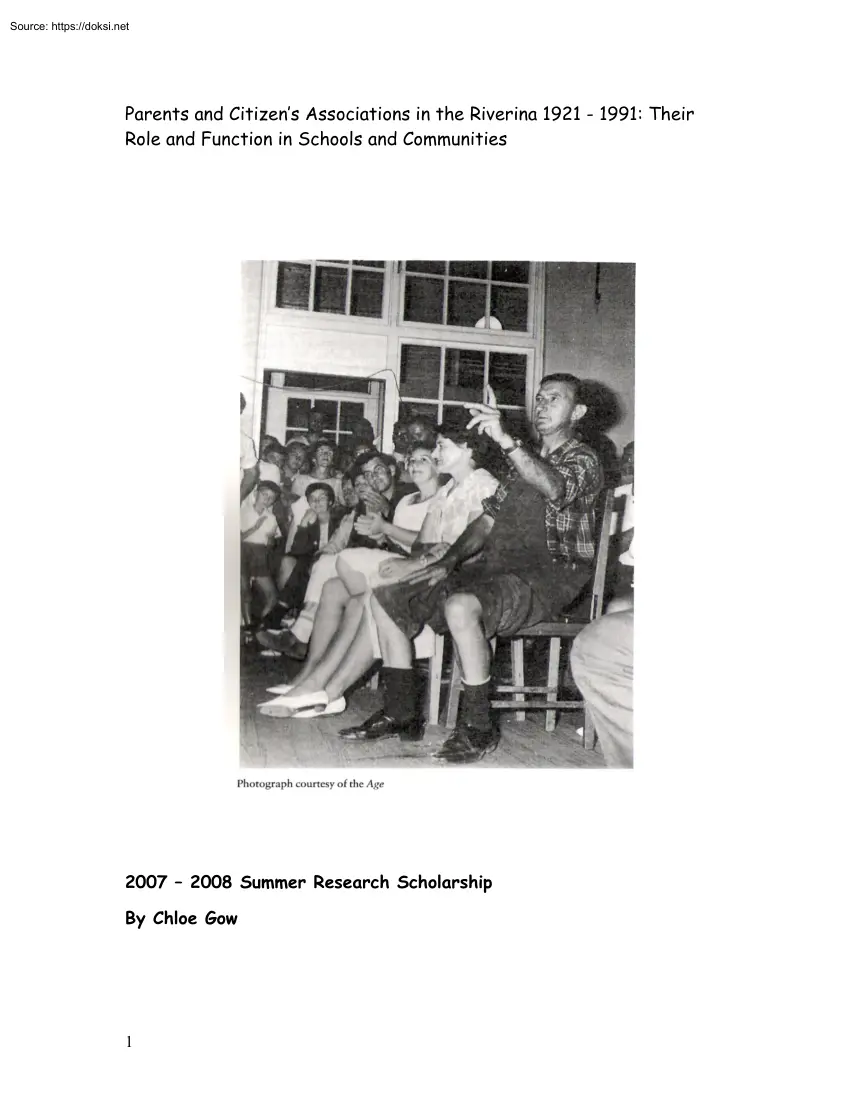 Source: https://doksi.net

Parents and Citizen's Associations in the Riverina 1921 - 1991: Their Role and Function in Schools and Communities

Photograph courtesy of the Age

2007 – 2008 Summer Research Scholarship

By Chloe Gow

1